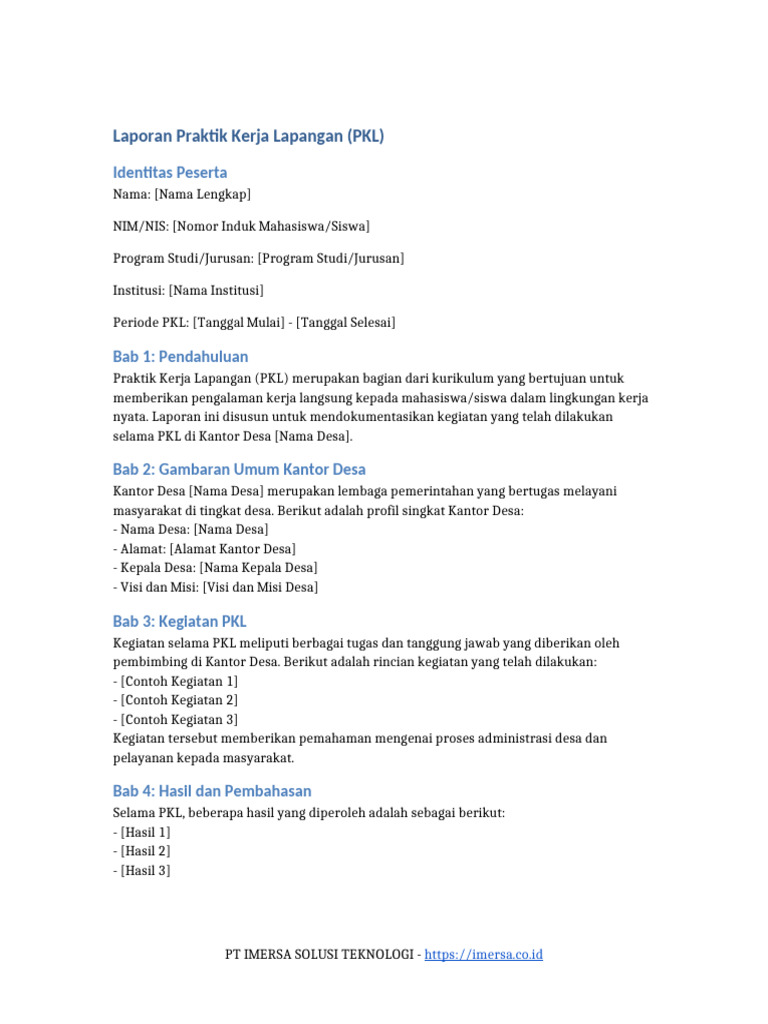 Laporan Praktik Kerja Lapangan (PKL)

Identitas Peserta

Nama: [Nama Lengkap]

NIM/NIS: [Nomor Induk Mahasiswa/Siswa]

Program Studi/Jurusan: [Program Studi/Jurusan]

Institusi: [Nama Institusi]

Periode PKL: [Tanggal Mulai] - [Tanggal Selesai]

Bab 1: Pendahuluan

Praktik Kerja Lapangan (PKL) merupakan bagian dari kurikulum yang bertujuan untuk memberikan pengalaman kerja langsung kepada mahasiswa/siswa dalam lingkungan kerja nyata. Laporan ini disusun untuk mendokumentasikan kegiatan yang telah dilakukan selama PKL di Kantor Desa [Nama Desa].

Bab 2: Gambaran Umum Kantor Desa

Kantor Desa [Nama Desa] merupakan lembaga pemerintahan yang bertugas melayani masyarakat di tingkat desa. Berikut adalah profil singkat Kantor Desa:
- Nama Desa: [Nama Desa]
- Alamat: [Alamat Kantor Desa]
- Kepala Desa: [Nama Kepala Desa]
- Visi dan Misi: [Visi dan Misi Desa]

Bab 3: Kegiatan PKL

Kegiatan selama PKL meliputi berbagai tugas dan tanggung jawab yang diberikan oleh pembimbing di Kantor Desa. Berikut adalah rincian kegiatan yang telah dilakukan:
- [Contoh Kegiatan 1]
- [Contoh Kegiatan 2]
- [Contoh Kegiatan 3]
Kegiatan tersebut memberikan pemahaman mengenai proses administrasi desa dan pelayanan kepada masyarakat.

Bab 4: Hasil dan Pembahasan

Selama PKL, beberapa hasil yang diperoleh adalah sebagai berikut:
- [Hasil 1]
- [Hasil 2]
- [Hasil 3]

PT IMERSA SOLUSI TEKNOLOGI - https://imersa.co.id